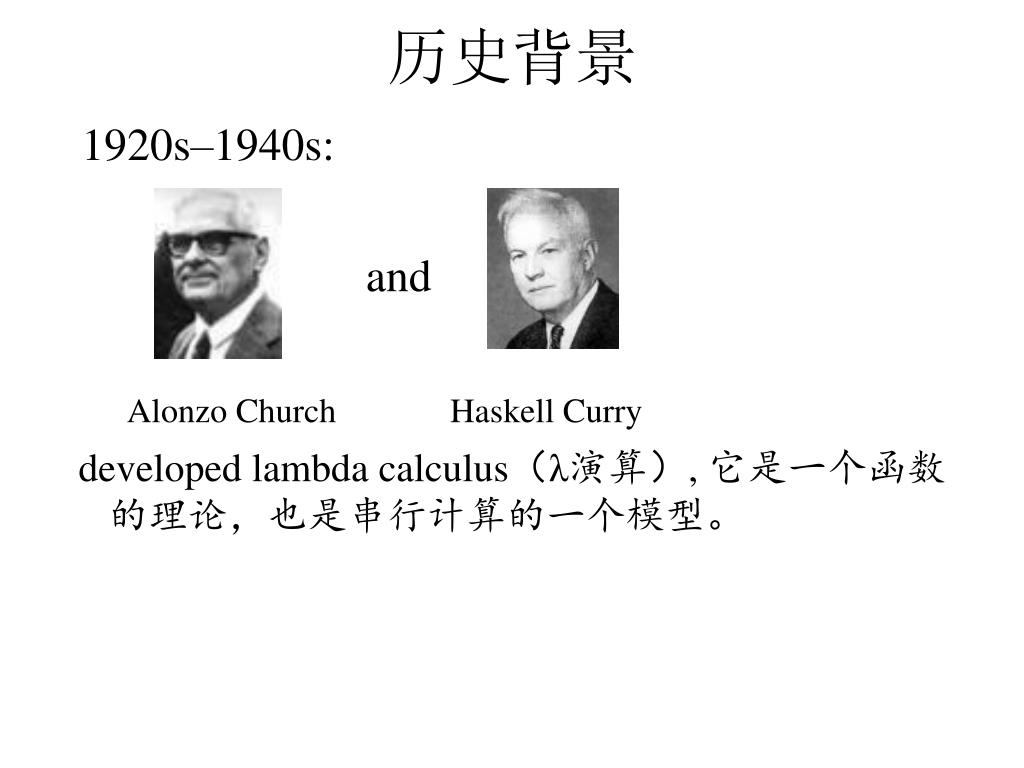 历史背景

1920s–1940s:

and

Alonzo Church Haskell Curry

developed lambda calculus（λ演算）, 它是一个函数的理论，也是串行计算的一个模型。